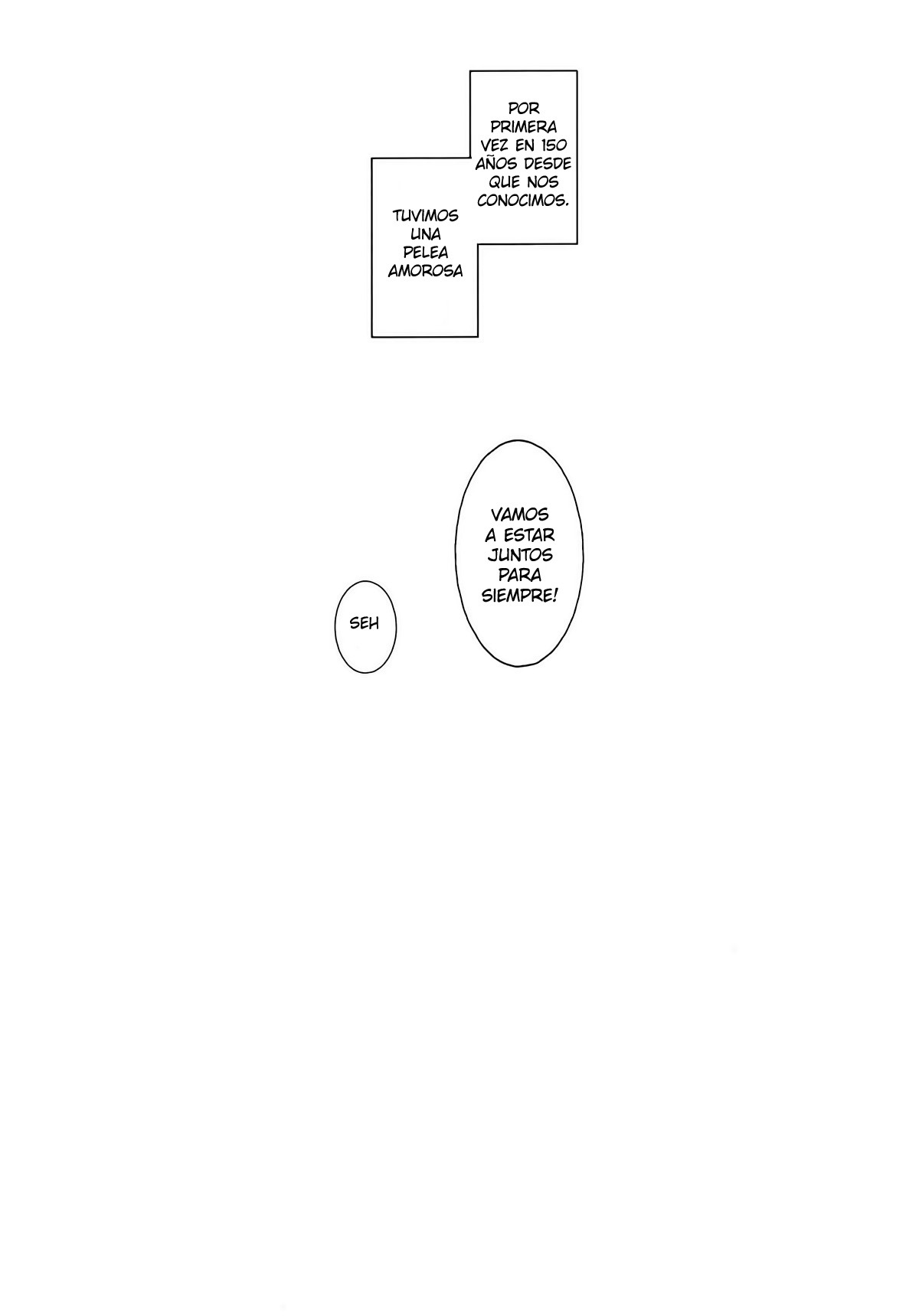 POR PRIMERA VEZ EN 150 AÑOS DESDE QUE NOS CONOCIMOS.

TUVIMOS UNA PELEA AMOROSA

VAMOS A ESTAR JUNTOS PARA SIEMPRE!

SEH